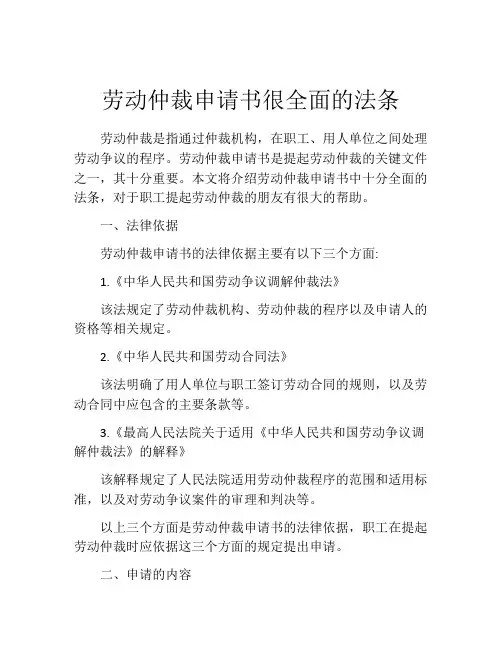 劳动仲裁申请书很全面的法条

劳动仲裁是指通过仲裁机构，在职工、用人单位之间处理劳动争议的程序。劳动仲裁申请书是提起劳动仲裁的关键文件之一，其十分重要。本文将介绍劳动仲裁申请书中十分全面的法条，对于职工提起劳动仲裁的朋友有很大的帮助。

一、法律依据

劳动仲裁申请书的法律依据主要有以下三个方面:

1.《中华人民共和国劳动争议调解仲裁法》

该法规定了劳动仲裁机构、劳动仲裁的程序以及申请人的资格等相关规定。

2.《中华人民共和国劳动合同法》

该法明确了用人单位与职工签订劳动合同的规则，以及劳动合同中应包含的主要条款等。

3.《最高人民法院关于适用《中华人民共和国劳动争议调解仲裁法》的解释》

该解释规定了人民法院适用劳动仲裁程序的范围和适用标准，以及对劳动争议案件的审理和判决等。

以上三个方面是劳动仲裁申请书的法律依据，职工在提起劳动仲裁时应依据这三个方面的规定提出申请。

二、申请的内容